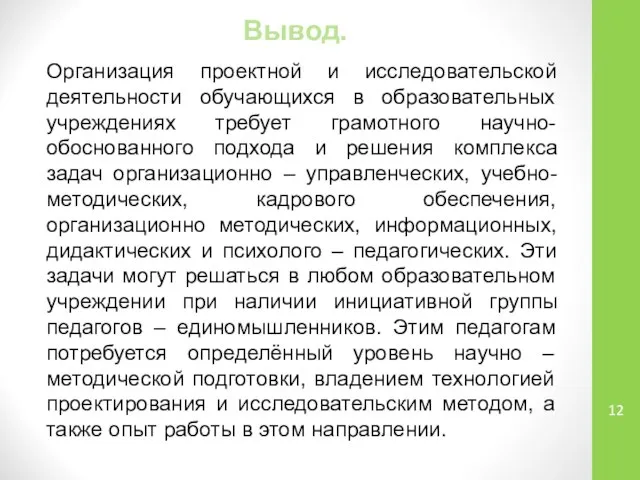 Вывод.

Организация проектной и исследовательской деятельности обучающихся в образовательных учреждениях требует грамотного научно-обоснованного подхода и решения комплекса задач организационно – управленческих, учебно-методических, кадрового обеспечения, организационно методических, информационных, дидактических и психолого – педагогических. Эти задачи могут решаться в любом образовательном учреждении при наличии инициативной группы педагогов – единомышленников. Этим педагогам потребуется определённый уровень научно – методической подготовки, владением технологией проектирования и исследовательским методом, а также опыт работы в этом направлении.

12